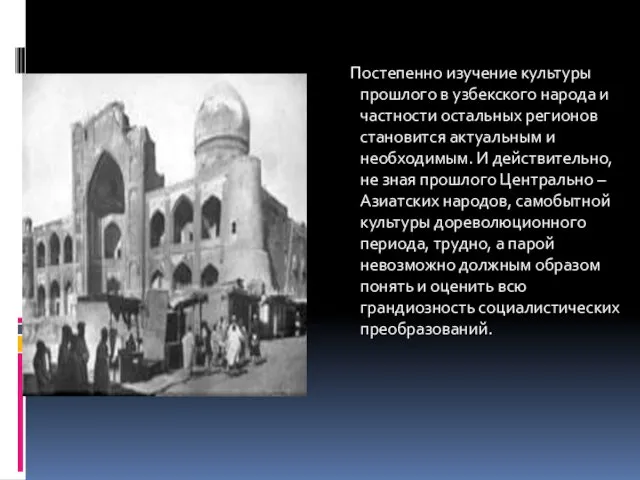 Постепенно изучение культуры прошлого в узбекского народа и частности остальных регионов становится актуальным и необходимым. И действительно, не зная прошлого Центрально – Азиатских народов, самобытной культуры дореволюционного периода, трудно, а парой невозможно должным образом понять и оценить всю грандиозность социалистических преобразований.